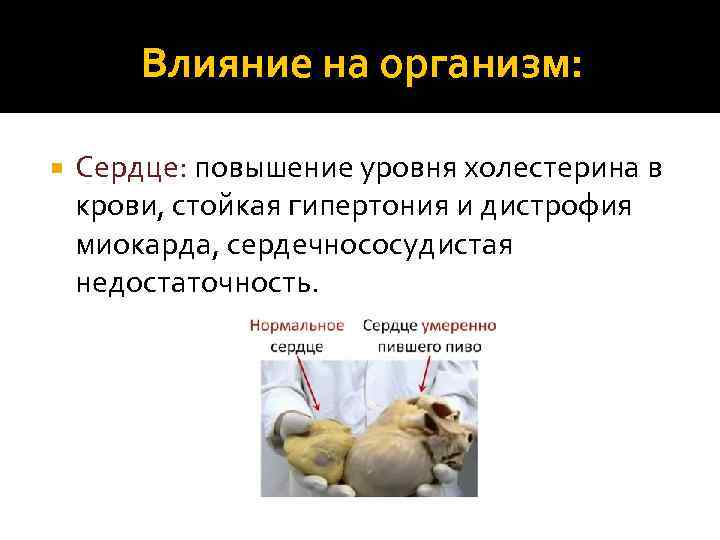 Влияние на организм:

Сердце: повышение уровня холестерина в крови, стойкая гипертония и дистрофия миокарда, сердечнососудистая недостаточность.

Нормальное сердце

Сердце умеренно пившего пиво